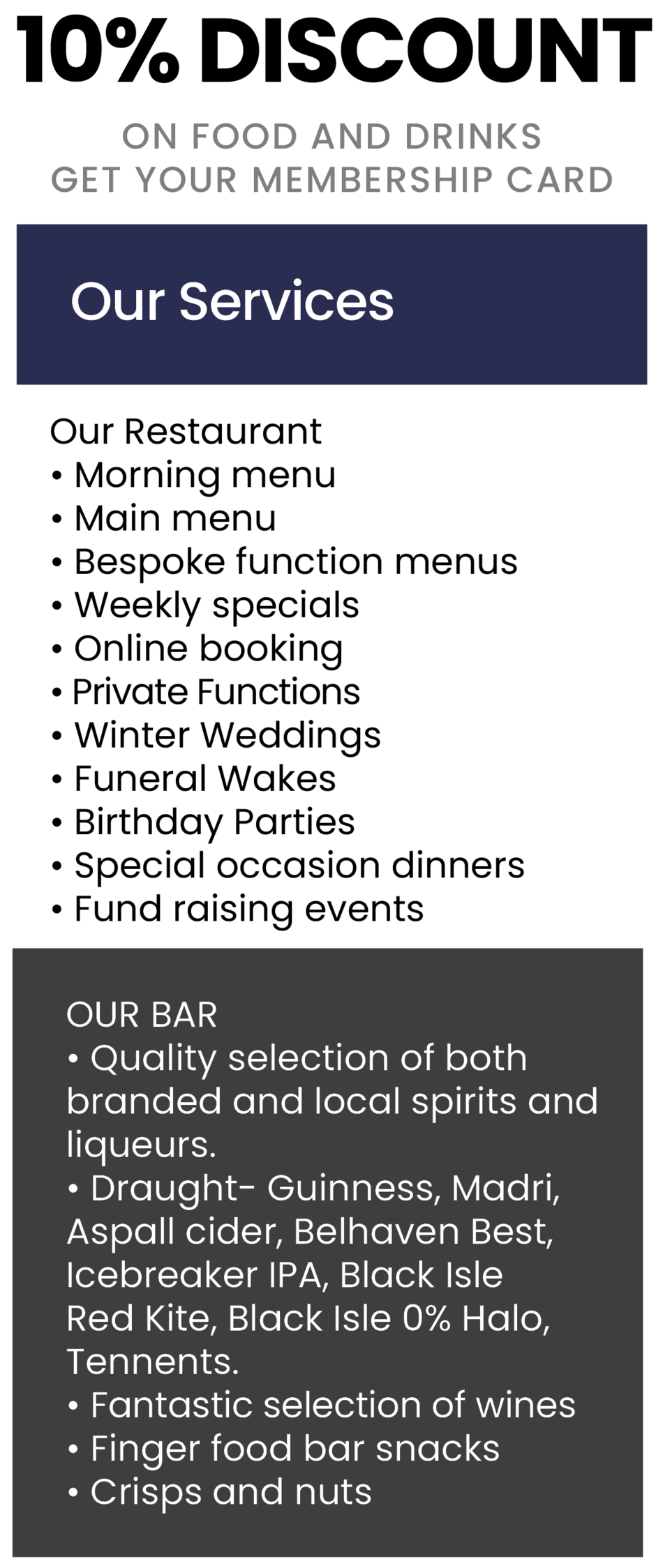 10% DISCOUNT

ON FOOD AND DRINKS
GET YOUR MEMBERSHIP CARD

Our Services

Our Restaurant
• Morning menu
• Main menu
• Bespoke function menus
• Weekly specials
• Online booking
• Private Functions
• Winter Weddings
• Funeral Wakes
• Birthday Parties
• Special occasion dinners
• Fund raising events

OUR BAR
• Quality selection of both branded and local spirits and liqueurs.
• Draught- Guinness, Madri, Aspall cider, Belhaven Best, Icebreaker IPA, Black Isle Red Kite, Black Isle 0% Halo, Tennents.
• Fantastic selection of wines
• Finger food bar snacks
• Crisps and nuts